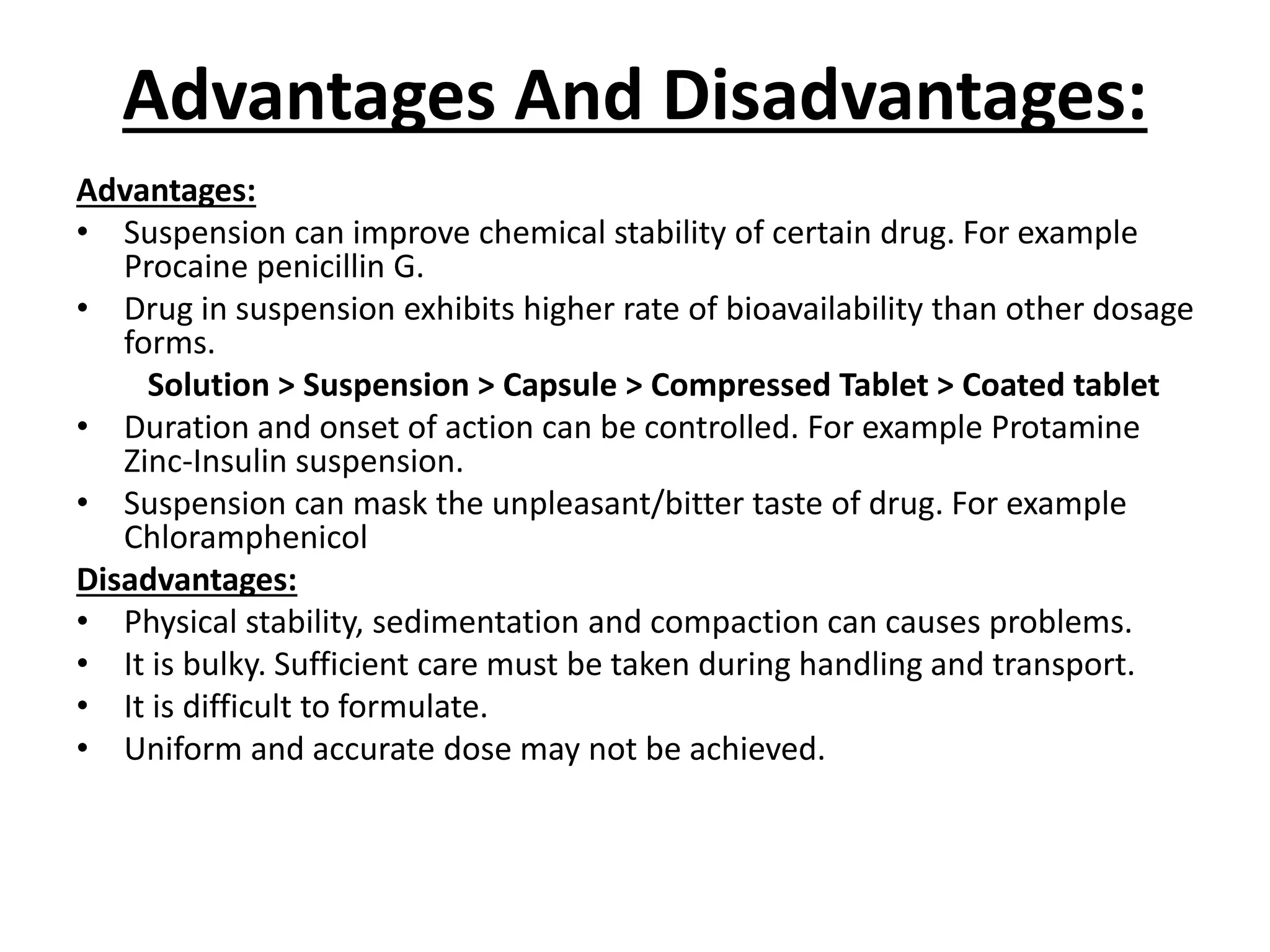 Advantages And Disadvantages:

Advantages:
• Suspension can improve chemical stability of certain drug. For example Procaine penicillin G.
• Drug in suspension exhibits higher rate of bioavailability than other dosage forms.

Solution > Suspension > Capsule > Compressed Tablet > Coated tablet

• Duration and onset of action can be controlled. For example Protamine Zinc-Insulin suspension.
• Suspension can mask the unpleasant/bitter taste of drug. For example Chloramphenicol

Disadvantages:
• Physical stability, sedimentation and compaction can causes problems.
• It is bulky. Sufficient care must be taken during handling and transport.
• It is difficult to formulate.
• Uniform and accurate dose may not be achieved.